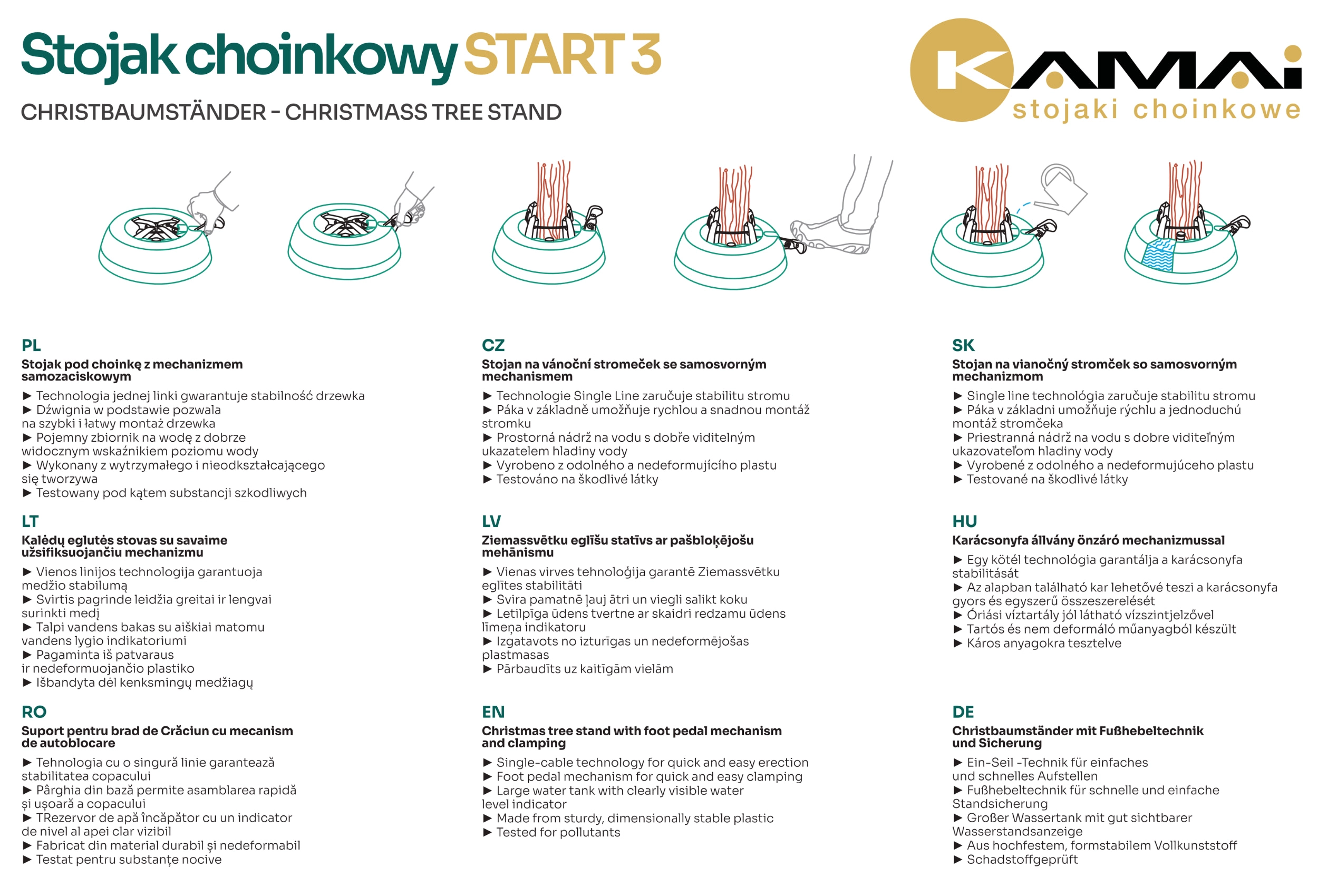 Stojak choinkowy START 3

CHRISTBAUMSTÄNDER - CHRISTMASS TREE STAND

KAMAi
stojaki choinkowe

PL
Stojak pod choinkę z mechanizmem samozaciskowym
► Technologia jednej linki gwarantuje stabilność drzewka
► Dźwignia w podstawie pozwala na szybki i łatwy montaż drzewka
► Pojemny zbiornik na wodę z dobrze widocznym wskaźnikiem poziomu wody
► Wykonany z wytrzymałego i nieodkształcającego się tworzywa
► Testowany pod kątem substancji szkodliwych

LT
Kalėdų eglutės stovas su savaime užsifiksuojančiu mechanizmu
► Vienos linijos technologija garantuoja medžio stabilumą
► Svirtis pagrinde leidžia greitai ir lengvai surinkti medį
► Talpi vandens bakas su aiškiai matomu vandens lygio indikatoriumi
► Pagaminta iš patvaraus ir nedeformuojančio plastiko
► Išbandyta dėl kenksmingų medžiagų

RO
Suport pentru brad de Crăciun cu mecanism de autoblocare
► Tehnologia cu o singură linie garantează stabilitatea copacului
► Pârghia din bază permite asamblarea rapidă și ușoară a copacului
► TRezervor de apă încăpător cu un indicator de nivel al apei clar vizibil
► Fabricat din material durabil și nedeformabil
► Testat pentru substanțe nocive

CZ
Stojan na vánoční stromeček se samosvorným mechanismem
► Technologie Single Line zaručuje stabilitu stromu
► Páka v základně umožňuje rychlou a snadnou montáž stromku
► Prostorná nádrž na vodu s dobře viditelným ukazatelem hladiny vody
► Vyrobeno z odolného a nedeformujícího plastu
► Testováno na škodlivé látky

LV
Ziemassvētku eglīšu statīvs ar pašbloķējošu mehānismu
► Vienas virves tehnoloģija garantē Ziemassvētku eglītes stabilitāti
► Svira pamatnē ļauj ātri un viegli salikt koku
► Letilpīga ūdens tvertne ar skaidri redzamu ūdens līmeņa indikatoru
► Izgatavots no izturīgas un nedeformējošas plastmasas
► Pārbaudīts uz kaitīgām vielām

EN
Christmas tree stand with foot pedal mechanism and clamping
► Single-cable technology for quick and easy erection
► Foot pedal mechanism for quick and easy clamping
► Large water tank with clearly visible water level indicator
► Made from sturdy, dimensionally stable plastic
► Tested for pollutants

SK
Stojan na vianočný stromček so samosvorným mechanizmom
► Single line technológia zaručuje stabilitu stromu
► Páka v základni umožňuje rýchlu a jednoduchú montáž stromčeka
► Priestranná nádrž na vodu s dobre viditeľným ukazovateľom hladiny vody
► Vyrobené z odolného a nedeformujúceho plastu
► Testované na škodlivé látky

HU
Karácsonyfa állvány önzáró mechanizmussal
► Egy kötél technológia garantálja a karácsonyfa stabilitását
► Az alapban található kar lehetővé teszi a karácsonyfa gyors és egyszerű összeszerelését
► Óriási víztartály jól látható vízszintjelzővel
► Tartós és nem deformáló műanyagból készült
► Káros anyagokra tesztelve

DE
Christbaumständer mit Fußhebeltechnik und Sicherung
► Ein-Seil -Technik für einfaches und schnelles Aufstellen
► Fußhebeltechnik für schnelle und einfache Standsicherung
► Großer Wassertank mit gut sichtbarer Wasserstandsanzeige
► Aus hochfestem, formstabilem Vollkunststoff
► Schadstoffgeprüft